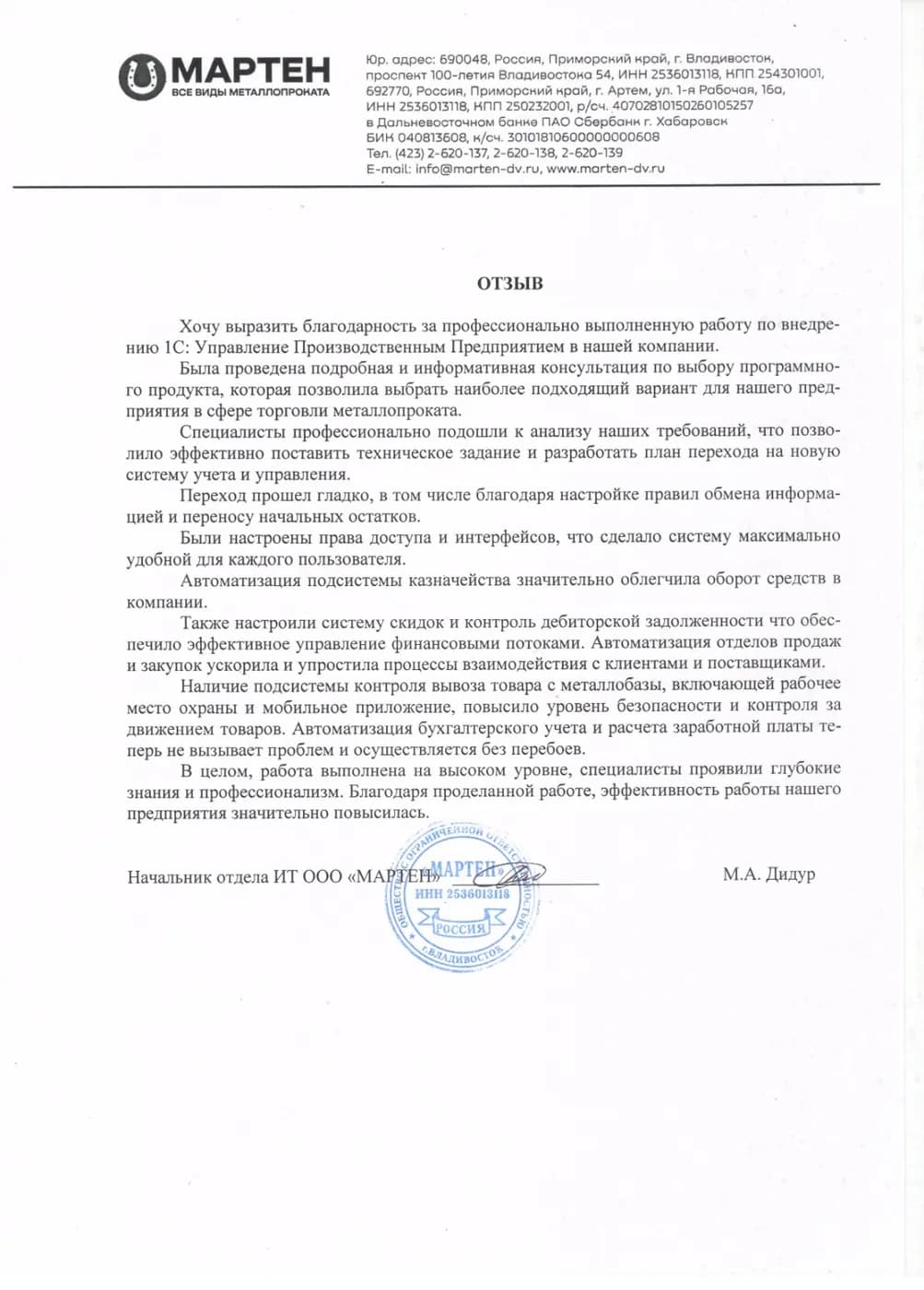 МАРТЕН
ВСЕ ВИДЫ МЕТАЛЛОПРОКАТА

Юр. адрес: 690048, Россия, Приморский край, г. Владивосток, проспект 100-летия Владивостока 54, ИНН 2536013118, КПП 254301001, 692770, Россия, Приморский край, г. Артем, ул. 1-я Рабочая, 16а, ИНН 2536013118, КПП 250232001, р/сч. 40702810150260105257 в Дальневосточном банке ПАО Сбербанк г. Хабаровск БИК 040813608, к/сч. 30101810600000000608
Тел. (423) 2-620-137, 2-620-138, 2-620-139
E-mail: info@marten-dv.ru, www.marten-dv.ru

ОТЗЫВ

Хочу выразить благодарность за профессионально выполненную работу по внедрению 1С: Управление Производственным Предприятием в нашей компании.

Была проведена подробная и информативная консультация по выбору программного продукта, которая позволила выбрать наиболее подходящий вариант для нашего предприятия в сфере торговли металлопроката.

Специалисты профессионально подошли к анализу наших требований, что позволило эффективно поставить техническое задание и разработать план перехода на новую систему учета и управления.

Переход прошел гладко, в том числе благодаря настройке правил обмена информацией и переносу начальных остатков.

Были настроены права доступа и интерфейсов, что сделало систему максимально удобной для каждого пользователя.

Автоматизация подсистемы казначейства значительно облегчила оборот средств в компании.

Также настроили систему скидок и контроль дебиторской задолженности что обеспечило эффективное управление финансовыми потоками. Автоматизация отделов продаж и закупок ускорила и упростила процессы взаимодействия с клиентами и поставщиками.

Наличие подсистемы контроля вывоза товара с металлобазы, включающей рабочее место охраны и мобильное приложение, повысило уровень безопасности и контроля за движением товаров. Автоматизация бухгалтерского учета и расчета заработной платы теперь не вызывает проблем и осуществляется без перебоев.

В целом, работа выполнена на высоком уровне, специалисты проявили глубокие знания и профессионализм. Благодаря проделанной работе, эффективность работы нашего предприятия значительно повысилась.

Начальник отдела ИТ ООО «МАРТЕН» М.А. Дидур

ОБЩЕСТВО С ОГРАНИЧЕННОЙ ОТВЕТСТВЕННОСТЬЮ «МАРТЕН» ИНН 2536013118 РОССИЯ г.ВЛАДИВОСТОК